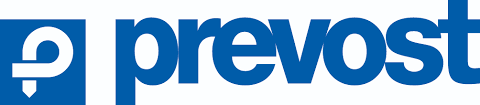 prevost